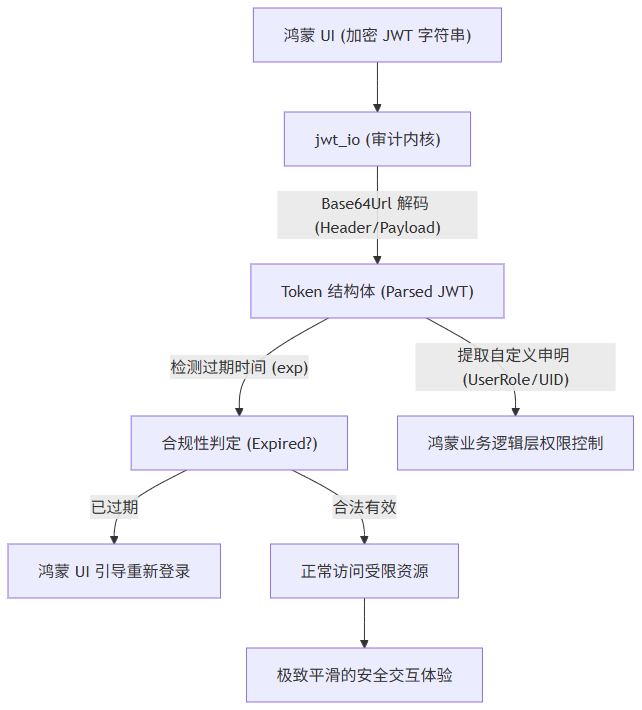 鸿蒙 UI (加密 JWT 字符串)

jwt_io (审计内核)

Base64Url 解码 (Header/Payload)

Token 结构体 (Parsed JWT)

检测过期时间 (exp)

提取自定义申明 (UserRole/UID)

合规性判定 (Expired?)

鸿蒙业务逻辑层权限控制

已过期

合法有效

鸿蒙 UI 引导重新登录

正常访问受限资源

极致平滑的安全交互体验